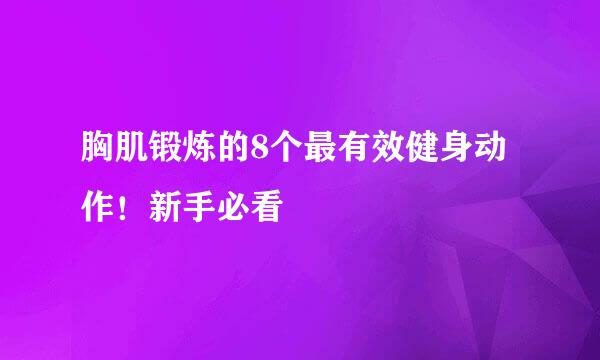 胸肌锻炼的8个最有效健身动作！新手必看